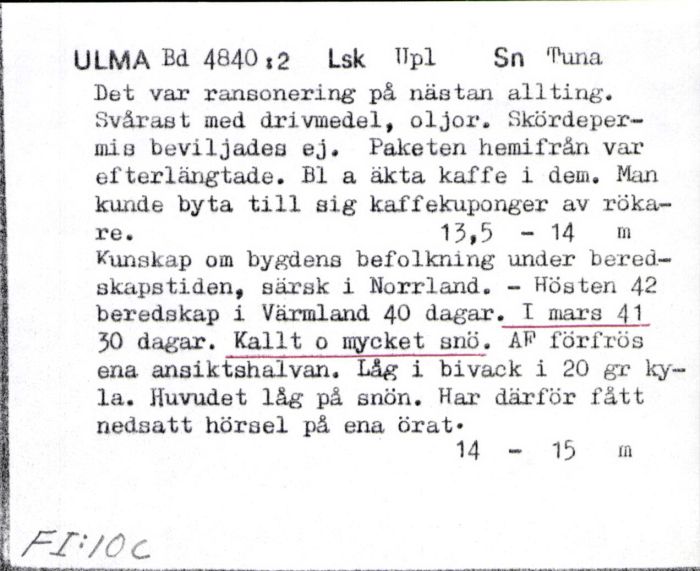 ULMA Bd 4840:2 Lsk Upl Sn Tuna
Det var ransonering på nästan allting. Svårast med drivmedel, oljor. Skördepermis beviljades ej. Paketen hemifrån var efterlängtade. Bl a äkta kaffe i dem. Man kunde byta till sig kaffekuponger av rökare. 13,5 - 14 m
Kunskap om bygdens befolkning under beredskapstiden, särsk i Norrland. - Hösten 42 beredskap i Värmland 40 dagar. I mars 41 30 dagar. Kallt o mycket snö. AF förfrös ena ansiktshalvan. Låg i bivack i 20 gr kyla. Huvudet låg på snön. Har därför fått nedsatt hörsel på ena örat. 14 - 15 m

FI:10c